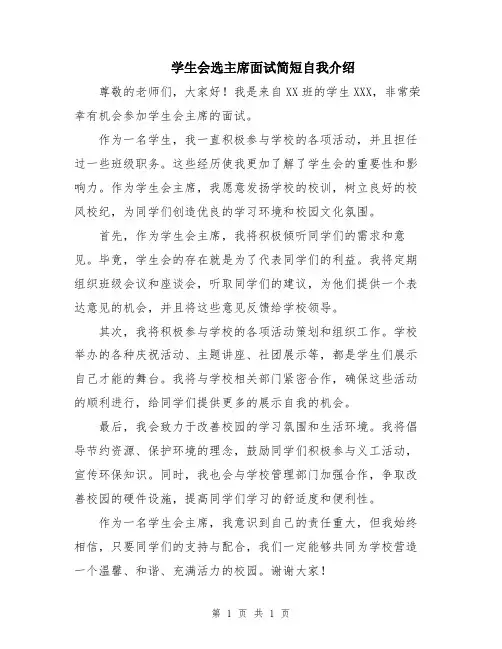 学生会选主席面试简短自我介绍

尊敬的老师们，大家好！我是来自XX班的学生XXX，非常荣幸有机会参加学生会主席的面试。

作为一名学生，我一直积极参与学校的各项活动，并且担任过一些班级职务。这些经历使我更加了解了学生会的重要性和影响力。作为学生会主席，我愿意发扬学校的校训，树立良好的校风校纪，为同学们创造优良的学习环境和校园文化氛围。

首先，作为学生会主席，我将积极倾听同学们的需求和意见。毕竟，学生会的存在就是为了代表同学们的利益。我将定期组织班级会议和座谈会，听取同学们的建议，为他们提供一个表达意见的机会，并且将这些意见反馈给学校领导。

其次，我将积极参与学校的各项活动策划和组织工作。学校举办的各种庆祝活动、主题讲座、社团展示等，都是学生们展示自己才能的舞台。我将与学校相关部门紧密合作，确保这些活动的顺利进行，给同学们提供更多的展示自我的机会。

最后，我会致力于改善校园的学习氛围和生活环境。我将倡导节约资源、保护环境的理念，鼓励同学们积极参与义工活动，宣传环保知识。同时，我也会与学校管理部门加强合作，争取改善校园的硬件设施，提高同学们学习的舒适度和便利性。

作为一名学生会主席，我意识到自己的责任重大，但我始终相信，只要同学们的支持与配合，我们一定能够共同为学校营造一个温馨、和谐、充满活力的校园。谢谢大家！

第 1 页 共 1 页